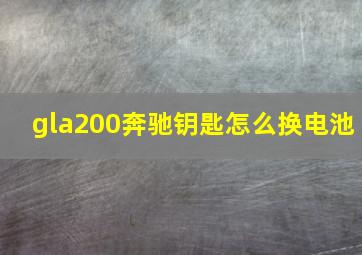 gla200奔驰钥匙怎么换电池